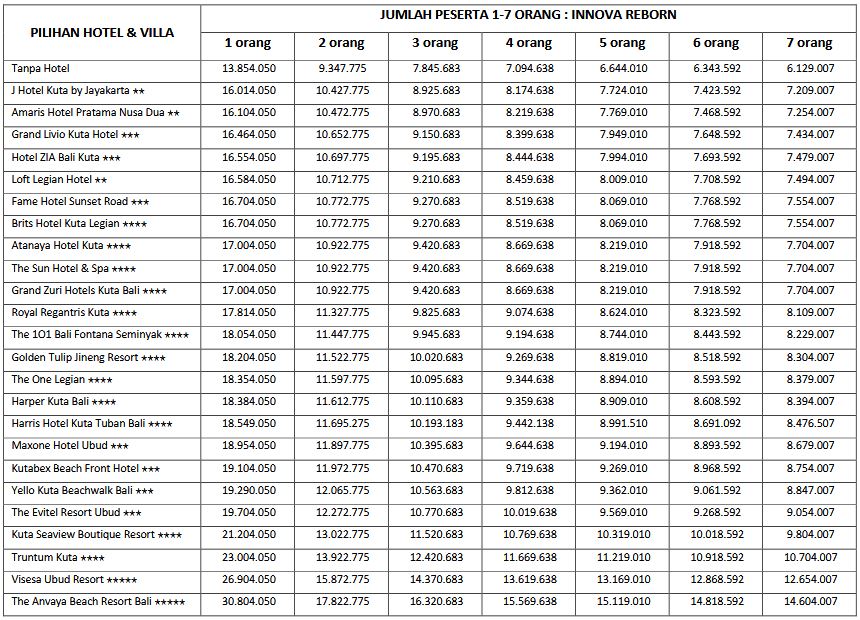 | PILIHAN HOTEL & VILLA | JUMLAH PESERTA 1-7 ORANG : INNOVA REBORN | | | | | | |
|---|---|---|---|---|---|---|---|
| | 1 orang | 2 orang | 3 orang | 4 orang | 5 orang | 6 orang | 7 orang |
| Tanpa Hotel | 13.854.050 | 9.347.775 | 7.845.683 | 7.094.638 | 6.644.010 | 6.343.592 | 6.129.007 |
| J Hotel Kuta by Jayakarta ★★ | 16.014.050 | 10.427.775 | 8.925.683 | 8.174.638 | 7.724.010 | 7.423.592 | 7.209.007 |
| Amaris Hotel Pratama Nusa Dua ★★ | 16.104.050 | 10.472.775 | 8.970.683 | 8.219.638 | 7.769.010 | 7.468.592 | 7.254.007 |
| Grand Livio Kuta Hotel ★★★ | 16.464.050 | 10.652.775 | 9.150.683 | 8.399.638 | 7.949.010 | 7.648.592 | 7.434.007 |
| Hotel ZIA Bali Kuta ★★★ | 16.554.050 | 10.697.775 | 9.195.683 | 8.444.638 | 7.994.010 | 7.693.592 | 7.479.007 |
| Loft Legian Hotel ★★ | 16.584.050 | 10.712.775 | 9.210.683 | 8.459.638 | 8.009.010 | 7.708.592 | 7.494.007 |
| Fame Hotel Sunset Road ★★★ | 16.704.050 | 10.772.775 | 9.270.683 | 8.519.638 | 8.069.010 | 7.768.592 | 7.554.007 |
| Brits Hotel Kuta Legian ★★★★ | 16.704.050 | 10.772.775 | 9.270.683 | 8.519.638 | 8.069.010 | 7.768.592 | 7.554.007 |
| Atanaya Hotel Kuta ★★★★ | 17.004.050 | 10.922.775 | 9.420.683 | 8.669.638 | 8.219.010 | 7.918.592 | 7.704.007 |
| The Sun Hotel & Spa ★★★★ | 17.004.050 | 10.922.775 | 9.420.683 | 8.669.638 | 8.219.010 | 7.918.592 | 7.704.007 |
| Grand Zuri Hotels Kuta Bali ★★★★ | 17.004.050 | 10.922.775 | 9.420.683 | 8.669.638 | 8.219.010 | 7.918.592 | 7.704.007 |
| Royal Regantris Kuta ★★★★ | 17.814.050 | 11.327.775 | 9.825.683 | 9.074.638 | 8.624.010 | 8.323.592 | 8.109.007 |
| The 1O1 Bali Fontana Seminyak ★★★★ | 18.054.050 | 11.447.775 | 9.945.683 | 9.194.638 | 8.744.010 | 8.443.592 | 8.229.007 |
| Golden Tulip Jineng Resort ★★★★ | 18.204.050 | 11.522.775 | 10.020.683 | 9.269.638 | 8.819.010 | 8.518.592 | 8.304.007 |
| The One Legian ★★★★ | 18.354.050 | 11.597.775 | 10.095.683 | 9.344.638 | 8.894.010 | 8.593.592 | 8.379.007 |
| Harper Kuta Bali ★★★★ | 18.384.050 | 11.612.775 | 10.110.683 | 9.359.638 | 8.909.010 | 8.608.592 | 8.394.007 |
| Harris Hotel Kuta Tuban Bali ★★★★ | 18.549.050 | 11.695.275 | 10.193.183 | 9.442.138 | 8.991.510 | 8.691.092 | 8.476.507 |
| Maxone Hotel Ubud ★★★ | 18.954.050 | 11.897.775 | 10.395.683 | 9.644.638 | 9.194.010 | 8.893.592 | 8.679.007 |
| Kutabex Beach Front Hotel ★★★ | 19.104.050 | 11.972.775 | 10.470.683 | 9.719.638 | 9.269.010 | 8.968.592 | 8.754.007 |
| Yello Kuta Beachwalk Bali ★★★ | 19.290.050 | 12.065.775 | 10.563.683 | 9.812.638 | 9.362.010 | 9.061.592 | 8.847.007 |
| The Evitel Resort Ubud ★★★ | 19.704.050 | 12.272.775 | 10.770.683 | 10.019.638 | 9.569.010 | 9.268.592 | 9.054.007 |
| Kuta Seaview Boutique Resort ★★★★ | 21.204.050 | 13.022.775 | 11.520.683 | 10.769.638 | 10.319.010 | 10.018.592 | 9.804.007 |
| Truntum Kuta ★★★★ | 23.004.050 | 13.922.775 | 12.420.683 | 11.669.638 | 11.219.010 | 10.918.592 | 10.704.007 |
| Visesa Ubud Resort ★★★★★ | 26.904.050 | 15.872.775 | 14.370.683 | 13.619.638 | 13.169.010 | 12.868.592 | 12.654.007 |
| The Anvaya Beach Resort Bali ★★★★★ | 30.804.050 | 17.822.775 | 16.320.683 | 15.569.638 | 15.119.010 | 14.818.592 | 14.604.007 |